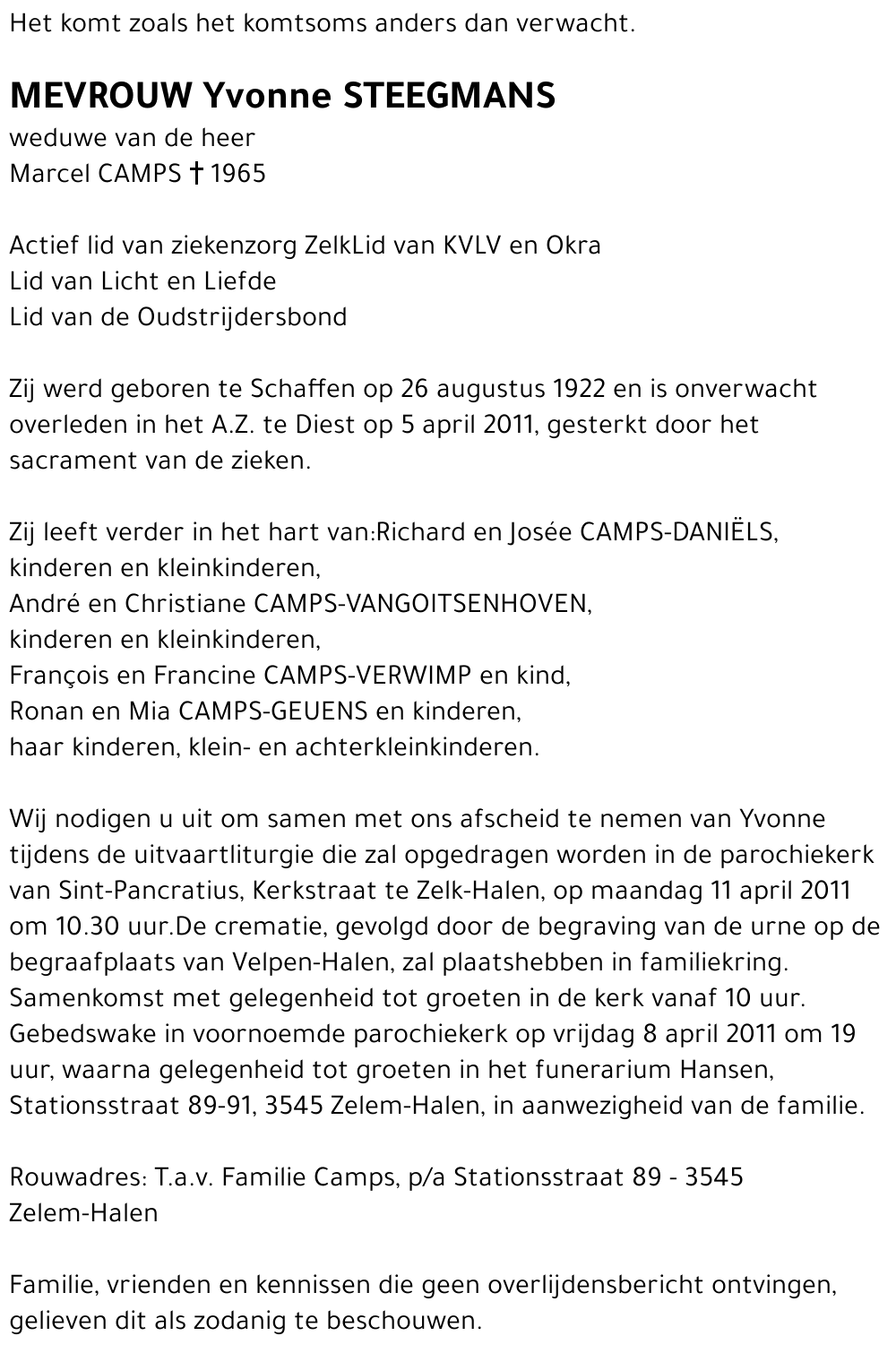 Het komt zoals het komtsoms anders dan verwacht.

MEVROUW Yvonne STEEGMANS
weduwe van de heer
Marcel CAMPS † 1965

Actief lid van ziekenzorg ZelkLid van KVLV en Okra
Lid van Licht en Liefde
Lid van de Oudstrijdersbond

Zij werd geboren te Schaffen op 26 augustus 1922 en is onverwacht overleden in het A.Z. te Diest op 5 april 2011, gesterkt door het sacrament van de zieken.

Zij leeft verder in het hart van:Richard en Josée CAMPS-DANIËLS,
kinderen en kleinkinderen,
André en Christiane CAMPS-VANGOITSENHOVEN,
kinderen en kleinkinderen,
François en Francine CAMPS-VERWIMP en kind,
Ronan en Mia CAMPS-GEUENS en kinderen,
haar kinderen, klein- en achterkleinkinderen.

Wij nodigen u uit om samen met ons afscheid te nemen van Yvonne tijdens de uitvaartliturgie die zal opgedragen worden in de parochiekerk van Sint-Pancratius, Kerkstraat te Zelk-Halen, op maandag 11 april 2011 om 10.30 uur.De crematie, gevolgd door de begraving van de urne op de begraafplaats van Velpen-Halen, zal plaatshebben in familiekring. Samenkomst met gelegenheid tot groeten in de kerk vanaf 10 uur. Gebedswake in voornoemde parochiekerk op vrijdag 8 april 2011 om 19 uur, waarna gelegenheid tot groeten in het funerarium Hansen, Stationsstraat 89-91, 3545 Zelem-Halen, in aanwezigheid van de familie.

Rouwadres: T.a.v. Familie Camps, p/a Stationsstraat 89 - 3545 Zelem-Halen

Familie, vrienden en kennissen die geen overlijdensbericht ontvingen, gelieven dit als zodanig te beschouwen.